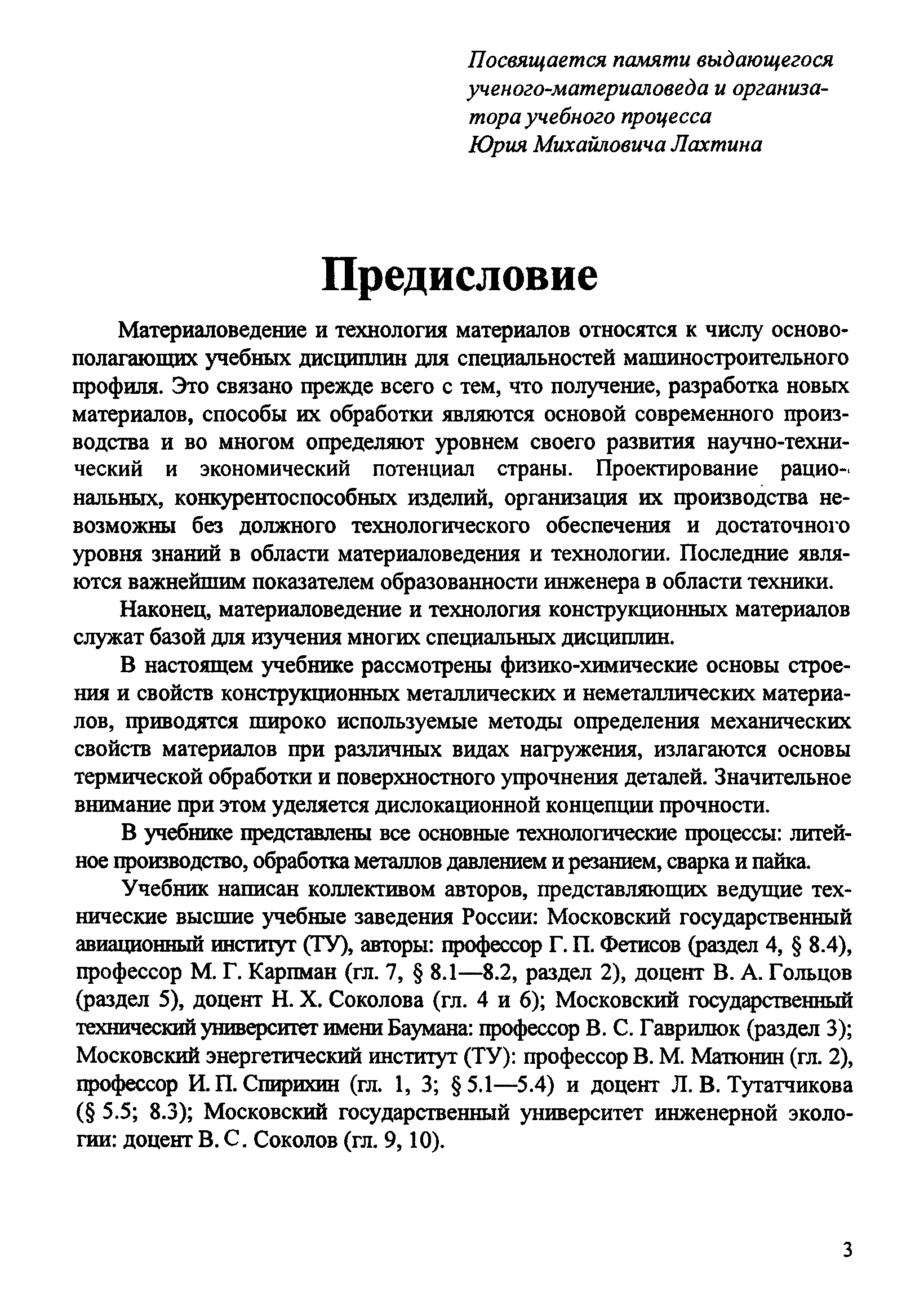 Посвящается памяти выдающегося ученого-материаловеда и организатора учебного процесса Юрия Михайловича Лахтина

Предисловие

Материаловедение и технология материалов относятся к числу основополагающих учебных дисциплин для специальностей машиностроительного профиля. Это связано прежде всего с тем, что получение, разработка новых материалов, способы их обработки являются основой современного производства и во многом определяют уровнем своего развития научно-технический и экономический потенциал страны. Проектирование рациональных, конкурентоспособных изделий, организация их производства невозможны без должного технологического обеспечения и достаточного уровня знаний в области материаловедения и технологии. Последние являются важнейшим показателем образованности инженера в области техники.

Наконец, материаловедение и технология конструкционных материалов служат базой для изучения многих специальных дисциплин.

В настоящем учебнике рассмотрены физико-химические основы строения и свойств конструкционных металлических и неметаллических материалов, приводятся широко используемые методы определения механических свойств материалов при различных видах нагружения, излагаются основы термической обработки и поверхностного упрочнения деталей. Значительное внимание при этом уделяется дислокационной концепции прочности.

В учебнике представлены все основные технологические процессы: литейное производство, обработка металлов давлением и резанием, сварка и пайка.

Учебник написан коллективом авторов, представляющих ведущие технические высшие учебные заведения России: Московский государственный авиационный институт (ТУ), авторы: профессор Г. П. Фетисов (раздел 4, § 8.4), профессор М. Г. Карпман (гл. 7, § 8.1—8.2, раздел 2), доцент В. А. Гольцов (раздел 5), доцент Н. Х. Соколова (гл. 4 и 6); Московский государственный технический университет имени Баумана: профессор В. С. Гаврилюк (раздел 3); Московский энергетический институт (ТУ): профессор В. М. Матюнин (гл. 2), профессор И. П. Спирихин (гл. 1, 3; § 5.1—5.4) и доцент Л. В. Тутатчикова (§ 5.5; 8.3); Московский государственный университет инженерной экологии: доцент В. С. Соколов (гл. 9, 10).

3